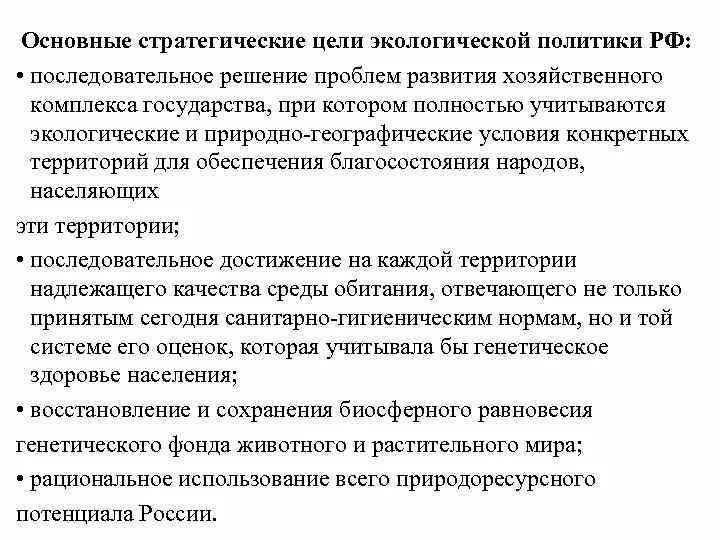 Основные стратегические цели экологической политики РФ:

• последовательное решение проблем развития хозяйственного комплекса государства, при котором полностью учитываются экологические и природно-географические условия конкретных территорий для обеспечения благосостояния народов, населяющих

эти территории;

• последовательное достижение на каждой территории надлежащего качества среды обитания, отвечающего не только принятым сегодня санитарно-гигиеническим нормам, но и той системе его оценок, которая учитывала бы генетическое здоровье населения;

• восстановление и сохранения биосферного равновесия

генетического фонда животного и растительного мира;

• рациональное использование всего природоресурсного

потенциала России.